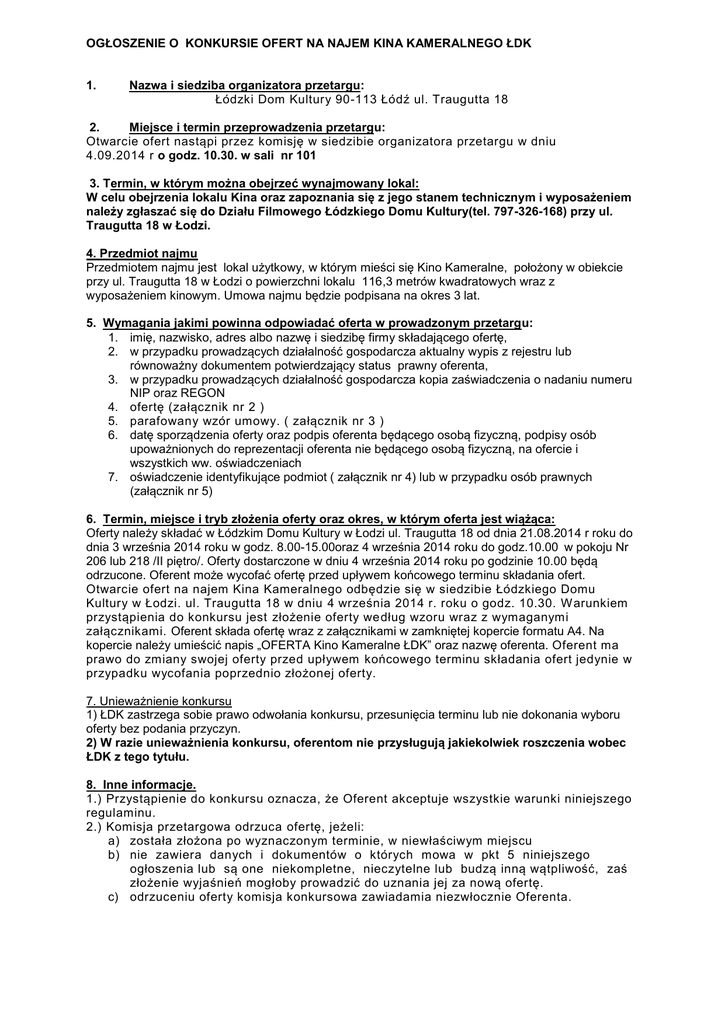 OGŁOSZENIE O KONKURSIE OFERT NA NAJEM KINA KAMERALNEGO ŁDK

1. Nazwa i siedziba organizatora przetargu:
Łódzki Dom Kultury 90-113 Łódź ul. Traugutta 18

2. Miejsce i termin przeprowadzenia przetargu:
Otwarcie ofert nastąpi przez komisję w siedzibie organizatora przetargu w dniu 4.09.2014 r o godz. 10.30. w sali nr 101

3. Termin, w którym można obejrzeć wynajmowany lokal:
W celu obejrzenia lokalu Kina oraz zapoznania się z jego stanem technicznym i wyposażeniem należy zgłaszać się do Działu Filmowego Łódzkiego Domu Kultury(tel. 797-326-168) przy ul. Traugutta 18 w Łodzi.

4. Przedmiot najmu
Przedmiotem najmu jest lokal użytkowy, w którym mieści się Kino Kameralne, położony w obiekcie przy ul. Traugutta 18 w Łodzi o powierzchni lokalu 116,3 metrów kwadratowych wraz z wyposażeniem kinowym. Umowa najmu będzie podpisana na okres 3 lat.

5. Wymagania jakimi powinna odpowiadać oferta w prowadzonym przetargu:
1. imię, nazwisko, adres albo nazwę i siedzibę firmy składającego ofertę,
2. w przypadku prowadzących działalność gospodarcza aktualny wypis z rejestru lub równoważny dokumentem potwierdzający status prawny oferenta,
3. w przypadku prowadzących działalność gospodarcza kopia zaświadczenia o nadaniu numeru NIP oraz REGON
4. ofertę (załącznik nr 2 )
5. parafowany wzór umowy. ( załącznik nr 3 )
6. datę sporządzenia oferty oraz podpis oferenta będącego osobą fizyczną, podpisy osób upoważnionych do reprezentacji oferenta nie będącego osobą fizyczną, na ofercie i wszystkich ww. oświadczeniach
7. oświadczenie identyfikujące podmiot ( załącznik nr 4) lub w przypadku osób prawnych (załącznik nr 5)

6. Termin, miejsce i tryb złożenia oferty oraz okres, w którym oferta jest wiążąca:
Oferty należy składać w Łódzkim Domu Kultury w Łodzi ul. Traugutta 18 od dnia 21.08.2014 r roku do dnia 3 września 2014 roku w godz. 8.00-15.00oraz 4 września 2014 roku do godz.10.00 w pokoju Nr 206 lub 218 /II piętro/. Oferty dostarczone w dniu 4 września 2014 roku po godzinie 10.00 będą odrzucone. Oferent może wycofać ofertę przed upływem końcowego terminu składania ofert. Otwarcie ofert na najem Kina Kameralnego odbędzie się w siedzibie Łódzkiego Domu Kultury w Łodzi. ul. Traugutta 18 w dniu 4 września 2014 r. roku o godz. 10.30. Warunkiem przystąpienia do konkursu jest złożenie oferty według wzoru wraz z wymaganymi załącznikami. Oferent składa ofertę wraz z załącznikami w zamkniętej kopercie formatu A4. Na kopercie należy umieścić napis „OFERTA Kino Kameralne ŁDK" oraz nazwę oferenta. Oferent ma prawo do zmiany swojej oferty przed upływem końcowego terminu składania ofert jedynie w przypadku wycofania poprzednio złożonej oferty.

7. Unieważnienie konkursu
1) ŁDK zastrzega sobie prawo odwołania konkursu, przesunięcia terminu lub nie dokonania wyboru oferty bez podania przyczyn.
2) W razie unieważnienia konkursu, oferentom nie przysługują jakiekolwiek roszczenia wobec ŁDK z tego tytułu.

8. Inne informacje.
1.) Przystąpienie do konkursu oznacza, że Oferent akceptuje wszystkie warunki niniejszego regulaminu.
2.) Komisja przetargowa odrzuca ofertę, jeżeli:
a) została złożona po wyznaczonym terminie, w niewłaściwym miejscu
b) nie zawiera danych i dokumentów o których mowa w pkt 5 niniejszego ogłoszenia lub są one niekompletne, nieczytelne lub budzą inną wątpliwość, zaś złożenie wyjaśnień mogłoby prowadzić do uznania jej za nową ofertę.
c) odrzuceniu oferty komisja konkursowa zawiadamia niezwłocznie Oferenta.